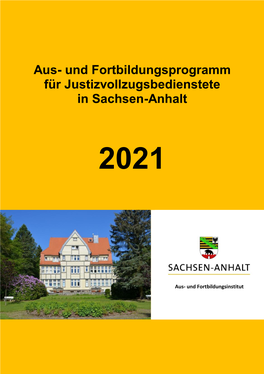 Aus- und Fortbildungsprogramm für Justizvollzugsbedienstete in Sachsen-Anhalt

2021

SACHSEN-ANHALT

Aus- und Fortbildungsinstitut